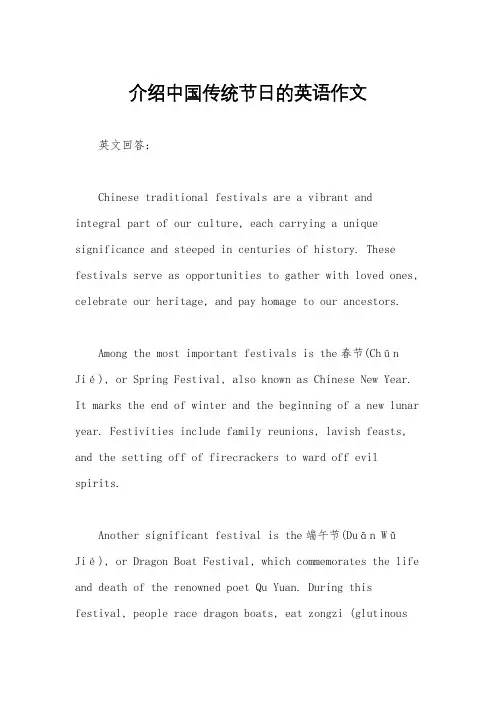 介绍中国传统节日的英语作文

英文回答：

Chinese traditional festivals are a vibrant and integral part of our culture, each carrying a unique significance and steeped in centuries of history. These festivals serve as opportunities to gather with loved ones, celebrate our heritage, and pay homage to our ancestors.

Among the most important festivals is the 春节(Chūn Jié), or Spring Festival, also known as Chinese New Year. It marks the end of winter and the beginning of a new lunar year. Festivities include family reunions, lavish feasts, and the setting off of firecrackers to ward off evil spirits.

Another significant festival is the 端午节(Duān Wǔ Jié), or Dragon Boat Festival, which commemorates the life and death of the renowned poet Qu Yuan. During this festival, people race dragon boats, eat zongzi (glutinous